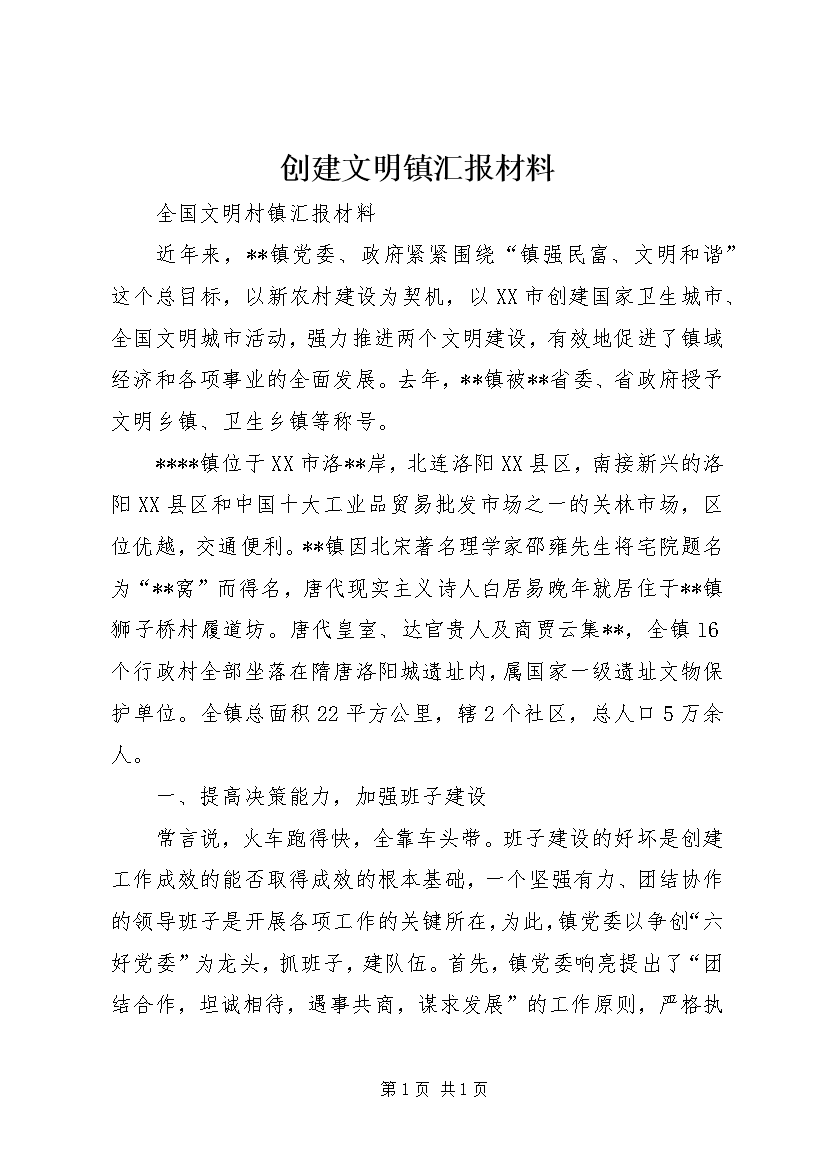 创建文明镇汇报材料

全国文明村镇汇报材料

近年来，**镇党委、政府紧紧围绕“镇强民富、文明和谐”这个总目标，以新农村建设为契机，以XX市创建国家卫生城市、全国文明城市活动，强力推进两个文明建设，有效地促进了镇域经济和各项事业的全面发展。去年，**镇被**省委、省政府授予文明乡镇、卫生乡镇等称号。

****镇位于XX市洛**岸，北连洛阳XX县区，南接新兴的洛阳XX县区和中国十大工业品贸易批发市场之一的关林市场，区位优越，交通便利。**镇因北宋著名理学家邵雍先生将宅院题名为“**窝”而得名，唐代现实主义诗人白居易晚年就居住于**镇狮子桥村履道坊。唐代皇室、达官贵人及商贾云集**，全镇16个行政村全部坐落在隋唐洛阳城遗址内，属国家一级遗址文物保护单位。全镇总面积22平方公里，辖2个社区，总人口5万余人。

一、提高决策能力，加强班子建设

常言说，火车跑得快，全靠车头带。班子建设的好坏是创建工作成效的能否取得成效的根本基础，一个坚强有力、团结协作的领导班子是开展各项工作的关键所在，为此，镇党委以争创“六好党委”为龙头，抓班子，建队伍。首先，镇党委响亮提出了“团结合作，坦诚相待，遇事共商，谋求发展”的工作原则，严格执

第1页 共1页